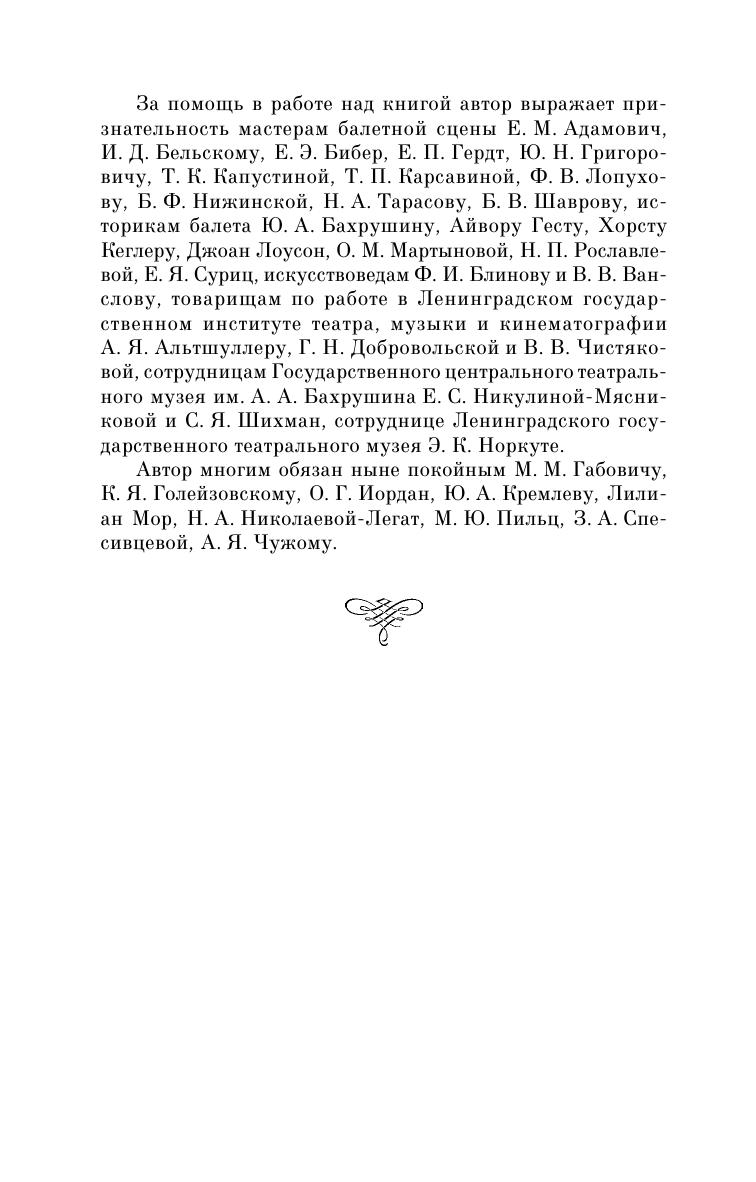 За помощь в работе над книгой автор выражает признательность мастерам балетной сцены Е. М. Адамович, И. Д. Бельскому, Е. Э. Бибер, Е. П. Гердт, Ю. Н. Григоровичу, Т. К. Капустиной, Т. П. Карсавиной, Ф. В. Лопухову, Б. Ф. Нижинской, Н. А. Тарасову, Б. В. Шаврову, историкам балета Ю. А. Бахрушину, Айвору Гесту, Хорсту Кеглеру, Джоан Лоусон, О. М. Мартыновой, Н. П. Рославлевой, Е. Я. Суриц, искусствоведам Ф. И. Блинову и В. В. Ванслову, товарищам по работе в Ленинградском государственном институте театра, музыки и кинематографии А. Я. Альтшуллеру, Г. Н. Добровольской и В. В. Чистяковой, сотрудницам Государственного центрального театрального музея им. А. А. Бахрушина Е. С. Никулиной-Мясниковой и С. Я. Шихман, сотруднице Ленинградского государственного театрального музея Э. К. Норкуте.

Автор многим обязан ныне покойным М. М. Габовичу, К. Я. Голейзовскому, О. Г. Иордан, Ю. А. Кремлеву, Лилиан Мор, Н. А. Николаевой-Легат, М. Ю. Пильц, З. А. Спесивцевой, А. Я. Чужому.